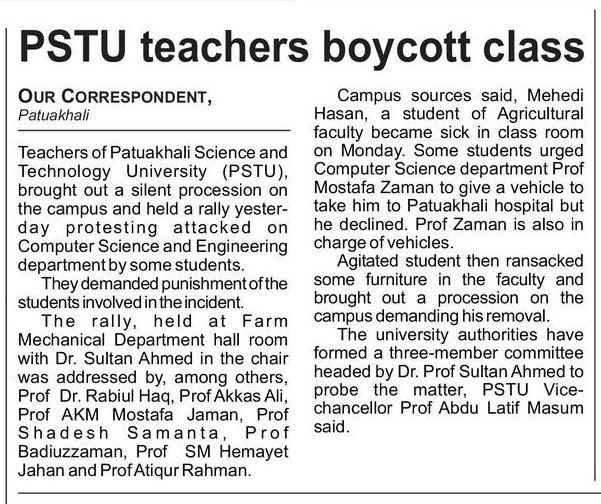 PSTU teachers boycott class

OUR CORRESPONDENT,
Patuakhali

Teachers of Patuakhali Science and Technology University (PSTU), brought out a silent procession on the campus and held a rally yesterday protesting attacked on Computer Science and Engineering department by some students.

They demanded punishment of the students involved in the incident.

The rally, held at Farm Mechanical Department hall room with Dr. Sultan Ahmed in the chair was addressed by, among others, Prof Dr. Rabiul Haq, Prof Akkas Ali, Prof AKM Mostafa Jaman, Prof Shadesh Samanta, Prof Badiuzzaman, Prof SM Hemayet Jahan and Prof Atiqur Rahman.

Campus sources said, Mehedi Hasan, a student of Agricultural faculty became sick in class room on Monday. Some students urged Computer Science department Prof Mostafa Zaman to give a vehicle to take him to Patuakhali hospital but he declined. Prof Zaman is also in charge of vehicles.

Agitated student then ransacked some furniture in the faculty and brought out a procession on the campus demanding his removal.

The university authorities have formed a three-member committee headed by Dr. Prof Sultan Ahmed to probe the matter, PSTU Vice-chancellor Prof Abdu Latif Masum said.